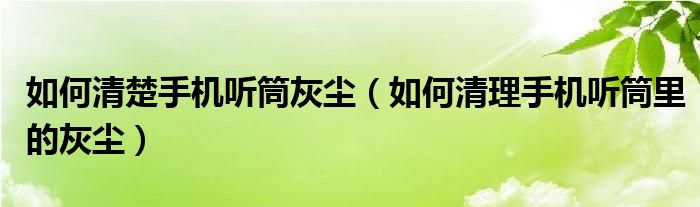 如何清楚手机听筒灰尘（如何清理手机听筒里的灰尘）